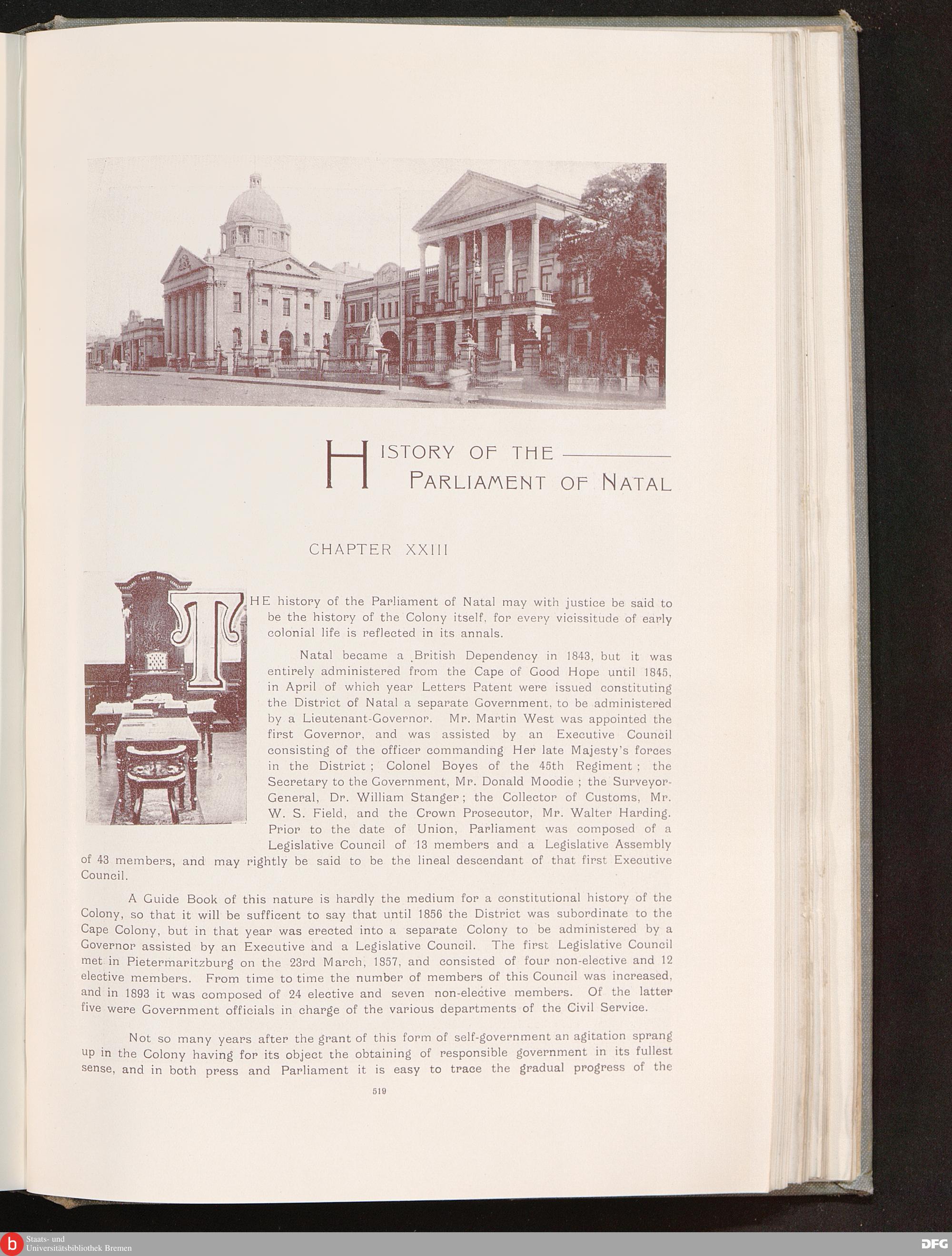 HISTORY OF THE PARLIAMENT OF NATAL

CHAPTER XXIII

THE history of the Parliament of Natal may with justice be said to be the history of the Colony itself, for every vicissitude of early colonial life is reflected in its annals.

Natal became a British Dependency in 1843, but it was entirely administered from the Cape of Good Hope until 1845, in April of which year Letters Patent were issued constituting the District of Natal a separate Government, to be administered by a Lieutenant-Governor. Mr. Martin West was appointed the first Governor, and was assisted by an Executive Council consisting of the officer commanding Her late Majesty's forces in the District; Colonel Boyes of the 45th Regiment; the Secretary to the Government, Mr. Donald Moodie; the Surveyor-General, Dr. William Stanger; the Collector of Customs, Mr. W. S. Field, and the Crown Prosecutor, Mr. Walter Harding. Prior to the date of Union, Parliament was composed of a Legislative Council of 13 members and a Legislative Assembly of 43 members, and may rightly be said to be the lineal descendant of that first Executive Council.

A Guide Book of this nature is hardly the medium for a constitutional history of the Colony, so that it will be sufficent to say that until 1856 the District was subordinate to the Cape Colony, but in that year was erected into a separate Colony to be administered by a Governor assisted by an Executive and a Legislative Council. The first Legislative Council met in Pietermaritzburg on the 23rd March, 1857, and consisted of four non-elective and 12 elective members. From time to time the number of members of this Council was increased, and in 1893 it was composed of 24 elective and seven non-elective members. Of the latter five were Government officials in charge of the various departments of the Civil Service.

Not so many years after the grant of this form of self-government an agitation sprang up in the Colony having for its object the obtaining of responsible government in its fullest sense, and in both press and Parliament it is easy to trace the gradual progress of the

519

Staats- und Universitätsbibliothek Bremen

DFG